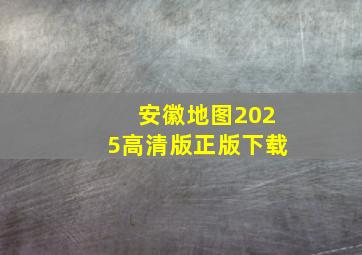 安徽地图2025高清版正版下载